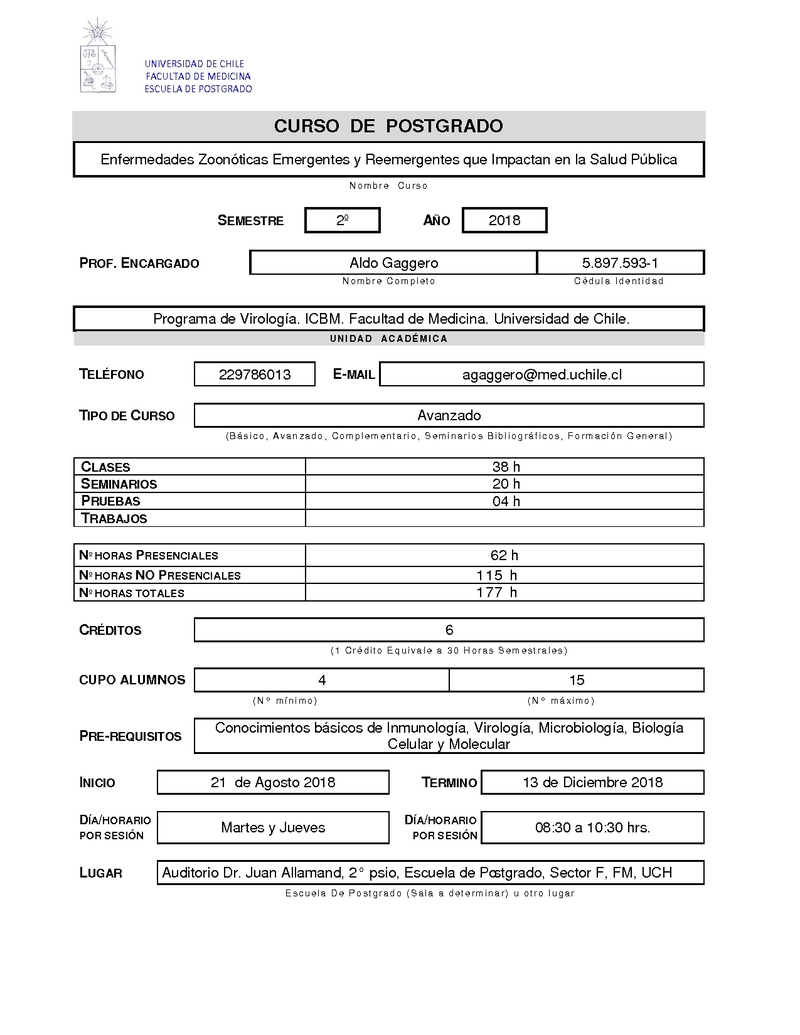 UNIVERSIDAD DE CHILE
FACULTAD DE MEDICINA
ESCUELA DE POSTGRADO

CURSO DE POSTGRADO

Enfermedades Zoonóticas Emergentes y Reemergentes que Impactan en la Salud Pública

Nombre Curso

SEMESTRE 2º AÑO 2018

PROF. ENCARGADO Aldo Gaggero 5.897.593-1

Nombre Completo Cédula Identidad

Programa de Virología. ICBM. Facultad de Medicina. Universidad de Chile.

UNIDAD ACADÉMICA

TELÉFONO 229786013 E-MAIL agaggero@med.uchile.cl

TIPO DE CURSO Avanzado

(Básico, Avanzado, Complementario, Seminarios Bibliográficos, Formación General)

| CLASES | 38 h |
|---|---|
| SEMINARIOS | 20 h |
| PRUEBAS | 04 h |
| TRABAJOS | |

| Nº HORAS PRESENCIALES | 62 h |
|---|---|
| Nº HORAS NO PRESENCIALES | 115 h |
| Nº HORAS TOTALES | 177 h |

CRÉDITOS 6

(1 Crédito Equivale a 30 Horas Semestrales)

CUPO ALUMNOS 4 15

(Nº mínimo) (Nº máximo)

PRE-REQUISITOS Conocimientos básicos de Inmunología, Virología, Microbiología, Biología Celular y Molecular

INICIO 21 de Agosto 2018 TERMINO 13 de Diciembre 2018

DÍA/HORARIO POR SESIÓN Martes y Jueves DÍA/HORARIO POR SESIÓN 08:30 a 10:30 hrs.

LUGAR Auditorio Dr. Juan Allamand, 2° psio, Escuela de Postgrado, Sector F, FM, UCH

Escuela De Postgrado (Sala a determinar) u otro lugar